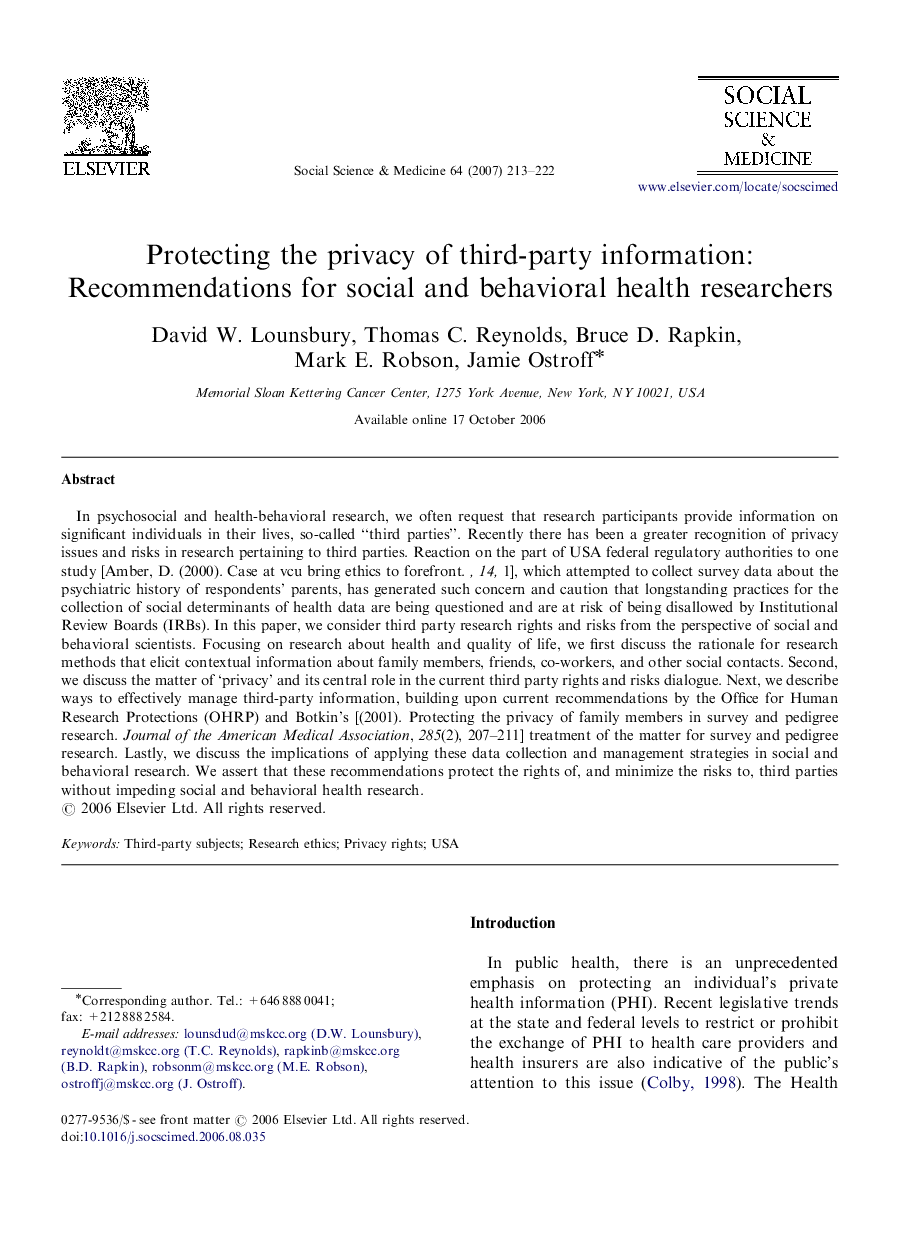 ELSEVIER

Social Science & Medicine 64 (2007) 213–222

SOCIAL SCIENCE & MEDICINE

www.elsevier.com/locate/socscimed

Protecting the privacy of third-party information: Recommendations for social and behavioral health researchers

David W. Lounsbury, Thomas C. Reynolds, Bruce D. Rapkin, Mark E. Robson, Jamie Ostroff*

Memorial Sloan Kettering Cancer Center, 1275 York Avenue, New York, NY 10021, USA

Available online 17 October 2006

Abstract

In psychosocial and health-behavioral research, we often request that research participants provide information on significant individuals in their lives, so-called "third parties". Recently there has been a greater recognition of privacy issues and risks in research pertaining to third parties. Reaction on the part of USA federal regulatory authorities to one study [Amber, D. (2000). Case at vcu bring ethics to forefront. , 14, 1], which attempted to collect survey data about the psychiatric history of respondents' parents, has generated such concern and caution that longstanding practices for the collection of social determinants of health data are being questioned and are at risk of being disallowed by Institutional Review Boards (IRBs). In this paper, we consider third party research rights and risks from the perspective of social and behavioral scientists. Focusing on research about health and quality of life, we first discuss the rationale for research methods that elicit contextual information about family members, friends, co-workers, and other social contacts. Second, we discuss the matter of 'privacy' and its central role in the current third party rights and risks dialogue. Next, we describe ways to effectively manage third-party information, building upon current recommendations by the Office for Human Research Protections (OHRP) and Botkin's [(2001). Protecting the privacy of family members in survey and pedigree research. Journal of the American Medical Association, 285(2), 207–211] treatment of the matter for survey and pedigree research. Lastly, we discuss the implications of applying these data collection and management strategies in social and behavioral research. We assert that these recommendations protect the rights of, and minimize the risks to, third parties without impeding social and behavioral health research.
© 2006 Elsevier Ltd. All rights reserved.

Keywords: Third-party subjects; Research ethics; Privacy rights; USA

Introduction

In public health, there is an unprecedented emphasis on protecting an individual's private health information (PHI). Recent legislative trends at the state and federal levels to restrict or prohibit the exchange of PHI to health care providers and health insurers are also indicative of the public's attention to this issue (Colby, 1998). The Health

*Corresponding author. Tel.: +646 888 0041; fax: +212 888 2584.
E-mail addresses: lounsdud@mskcc.org (D.W. Lounsbury), reynoldt@mskcc.org (T.C. Reynolds), rapkinb@mskcc.org (B.D. Rapkin), robsonm@mskcc.org (M.E. Robson), ostroffj@mskcc.org (J. Ostroff).

0277-9536/$ - see front matter © 2006 Elsevier Ltd. All rights reserved.
doi:10.1016/j.socscimed.2006.08.035